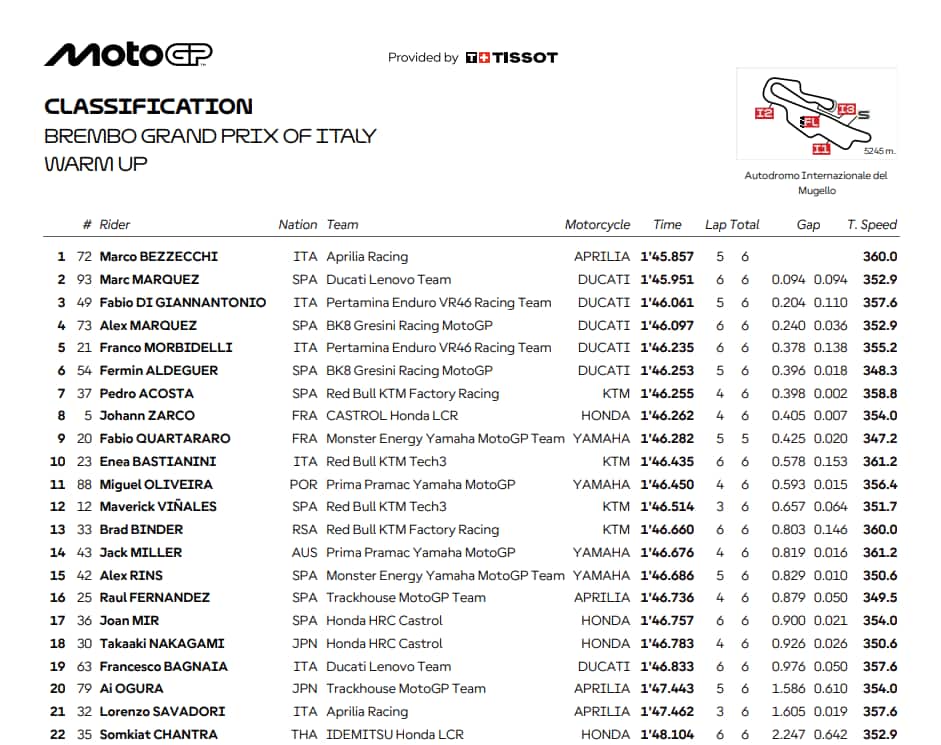 MotoGP

Provided by TISSOT

CLASSIFICATION
BREMBO GRAND PRIX OF ITALY
WARM UP

I2
FL
I3
S
I1
5245 m.

Autodromo Internazionale del Mugello

|  | # | Rider | Nation | Team | Motorcycle | Time | Lap | Total | Gap |  | T. Speed |
|---|---|---|---|---|---|---|---|---|---|---|---|
| 1 | 72 | Marco BEZZECCHI | ITA | Aprilia Racing | APRILIA | 1'45.857 | 5 | 6 |  |  | 360.0 |
| 2 | 93 | Marc MARQUEZ | SPA | Ducati Lenovo Team | DUCATI | 1'45.951 | 6 | 6 | 0.094 | 0.094 | 352.9 |
| 3 | 49 | Fabio DI GIANNANTONIO | ITA | Pertamina Enduro VR46 Racing Team | DUCATI | 1'46.061 | 5 | 6 | 0.204 | 0.110 | 357.6 |
| 4 | 73 | Alex MARQUEZ | SPA | BK8 Gresini Racing MotoGP | DUCATI | 1'46.097 | 6 | 6 | 0.240 | 0.036 | 352.9 |
| 5 | 21 | Franco MORBIDELLI | ITA | Pertamina Enduro VR46 Racing Team | DUCATI | 1'46.235 | 6 | 6 | 0.378 | 0.138 | 355.2 |
| 6 | 54 | Fermin ALDEGUER | SPA | BK8 Gresini Racing MotoGP | DUCATI | 1'46.253 | 5 | 6 | 0.396 | 0.018 | 348.3 |
| 7 | 37 | Pedro ACOSTA | SPA | Red Bull KTM Factory Racing | KTM | 1'46.255 | 4 | 6 | 0.398 | 0.002 | 358.8 |
| 8 | 5 | Johann ZARCO | FRA | CASTROL Honda LCR | HONDA | 1'46.262 | 4 | 6 | 0.405 | 0.007 | 354.0 |
| 9 | 20 | Fabio QUARTARARO | FRA | Monster Energy Yamaha MotoGP Team | YAMAHA | 1'46.282 | 5 | 5 | 0.425 | 0.020 | 347.2 |
| 10 | 23 | Enea BASTIANINI | ITA | Red Bull KTM Tech3 | KTM | 1'46.435 | 6 | 6 | 0.578 | 0.153 | 361.2 |
| 11 | 88 | Miguel OLIVEIRA | POR | Prima Pramac Yamaha MotoGP | YAMAHA | 1'46.450 | 4 | 6 | 0.593 | 0.015 | 356.4 |
| 12 | 12 | Maverick VIÑALES | SPA | Red Bull KTM Tech3 | KTM | 1'46.514 | 3 | 6 | 0.657 | 0.064 | 351.7 |
| 13 | 33 | Brad BINDER | RSA | Red Bull KTM Factory Racing | KTM | 1'46.660 | 6 | 6 | 0.803 | 0.146 | 360.0 |
| 14 | 43 | Jack MILLER | AUS | Prima Pramac Yamaha MotoGP | YAMAHA | 1'46.676 | 4 | 6 | 0.819 | 0.016 | 361.2 |
| 15 | 42 | Alex RINS | SPA | Monster Energy Yamaha MotoGP Team | YAMAHA | 1'46.686 | 5 | 6 | 0.829 | 0.010 | 350.6 |
| 16 | 25 | Raul FERNANDEZ | SPA | Trackhouse MotoGP Team | APRILIA | 1'46.736 | 4 | 6 | 0.879 | 0.050 | 349.5 |
| 17 | 36 | Joan MIR | SPA | Honda HRC Castrol | HONDA | 1'46.757 | 6 | 6 | 0.900 | 0.021 | 354.0 |
| 18 | 30 | Takaaki NAKAGAMI | JPN | Honda HRC Castrol | HONDA | 1'46.783 | 4 | 6 | 0.926 | 0.026 | 350.6 |
| 19 | 63 | Francesco BAGNAIA | ITA | Ducati Lenovo Team | DUCATI | 1'46.833 | 6 | 6 | 0.976 | 0.050 | 357.6 |
| 20 | 79 | Ai OGURA | JPN | Trackhouse MotoGP Team | APRILIA | 1'47.443 | 5 | 6 | 1.586 | 0.610 | 354.0 |
| 21 | 32 | Lorenzo SAVADORI | ITA | Aprilia Racing | APRILIA | 1'47.462 | 3 | 6 | 1.605 | 0.019 | 357.6 |
| 22 | 35 | Somkiat CHANTRA | THA | IDEMITSU Honda LCR | HONDA | 1'48.104 | 6 | 6 | 2.247 | 0.642 | 352.9 |